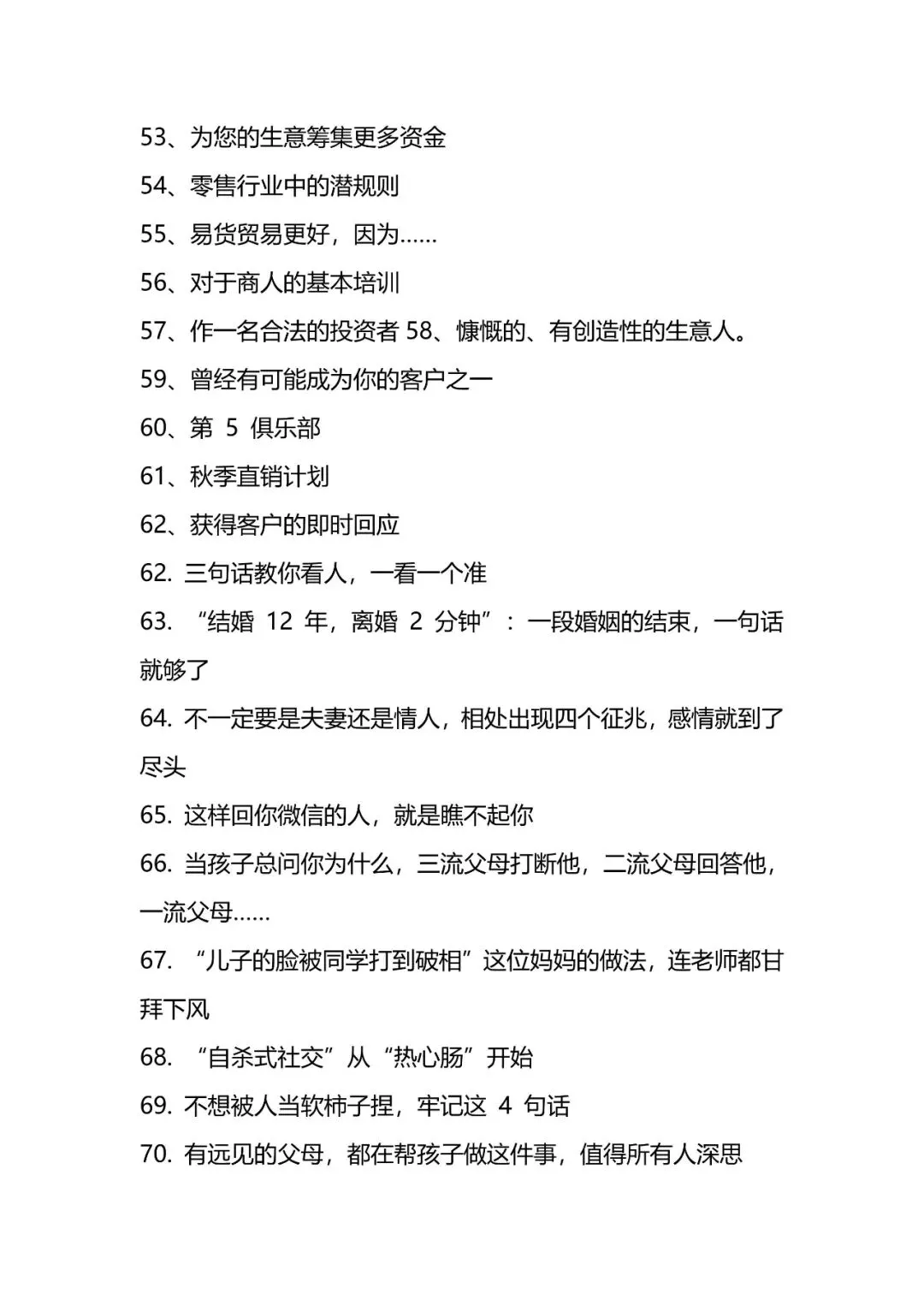 53、为您的生意筹集更多资金

54、零售行业中的潜规则

55、易货贸易更好，因为……

56、对于商人的基本培训

57、作一名合法的投资者 58、慷慨的、有创造性的生意人。

59、曾经有可能成为你的客户之一

60、第 5 俱乐部

61、秋季直销计划

62、获得客户的即时回应

62. 三句话教你看人，一看一个准

63. “结婚 12 年，离婚 2 分钟”：一段婚姻的结束，一句话就够了

64. 不一定要是夫妻还是情人，相处出现四个征兆，感情就到了尽头

65. 这样回你微信的人，就是瞧不起你

66. 当孩子总问你为什么，三流父母打断他，二流父母回答他，一流父母……

67. “儿子的脸被同学打到破相”这位妈妈的做法，连老师都甘拜下风

68. “自杀式社交”从“热心肠”开始

69. 不想被人当软柿子捏，牢记这 4 句话

70. 有远见的父母，都在帮孩子做这件事，值得所有人深思